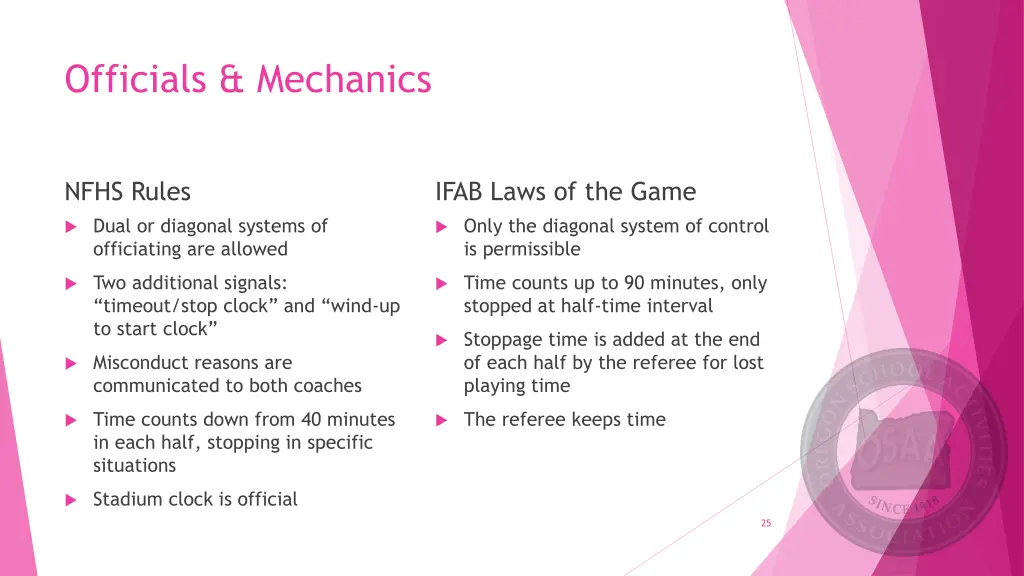 Officials & Mechanics

NFHS Rules

Dual or diagonal systems of officiating are allowed

Two additional signals: “timeout/stop clock” and “wind-up to start clock”

Misconduct reasons are communicated to both coaches

Time counts down from 40 minutes in each half, stopping in specific situations

Stadium clock is official

IFAB Laws of the Game

Only the diagonal system of control is permissible

Time counts up to 90 minutes, only stopped at half-time interval

Stoppage time is added at the end of each half by the referee for lost playing time

The referee keeps time

OREGON SCHOOL ACTIVITIES ASSOCIATION
OSAA
SINCE 1918

25